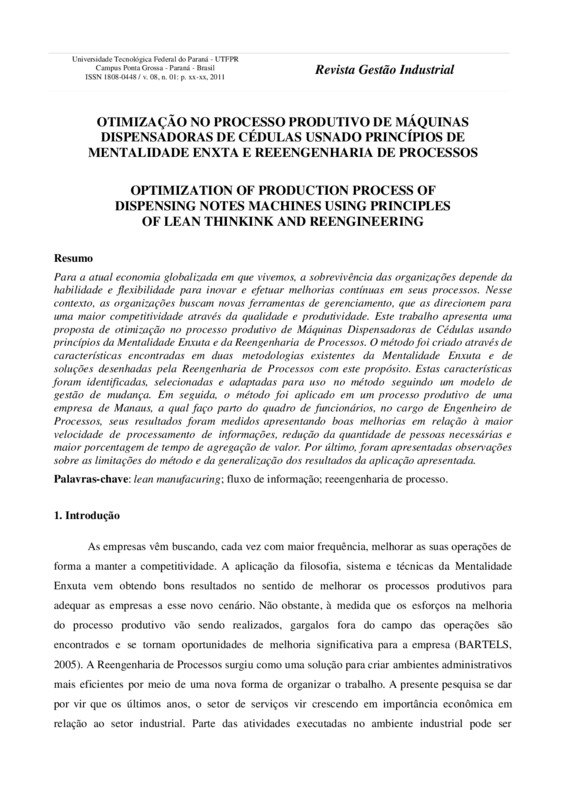 Universidade Tecnológica Federal do Paraná - UTFPR
Campus Ponta Grossa - Paraná - Brasil
ISSN 1808-0448 / v. 08, n. 01: p. xx-xx, 2011

Revista Gestão Industrial

OTIMIZAÇÃO NO PROCESSO PRODUTIVO DE MÁQUINAS DISPENSADORAS DE CÉDULAS USNADO PRINCÍPIOS DE MENTALIDADE ENXTA E REEENGENHARIA DE PROCESSOS

OPTIMIZATION OF PRODUCTION PROCESS OF DISPENSING NOTES MACHINES USING PRINCIPLES OF LEAN THINKINK AND REENGINEERING

Resumo

Para a atual economia globalizada em que vivemos, a sobrevivência das organizações depende da habilidade e flexibilidade para inovar e efetuar melhorias contínuas em seus processos. Nesse contexto, as organizações buscam novas ferramentas de gerenciamento, que as direcionem para uma maior competitividade através da qualidade e produtividade. Este trabalho apresenta uma proposta de otimização no processo produtivo de Máquinas Dispensadoras de Cédulas usando princípios da Mentalidade Enxuta e da Reengenharia de Processos. O método foi criado através de características encontradas em duas metodologias existentes da Mentalidade Enxuta e de soluções desenhadas pela Reengenharia de Processos com este propósito. Estas características foram identificadas, selecionadas e adaptadas para uso no método seguindo um modelo de gestão de mudança. Em seguida, o método foi aplicado em um processo produtivo de uma empresa de Manaus, a qual faço parto do quadro de funcionários, no cargo de Engenheiro de Processos, seus resultados foram medidos apresentando boas melhorias em relação à maior velocidade de processamento de informações, redução da quantidade de pessoas necessárias e maior porcentagem de tempo de agregação de valor. Por último, foram apresentadas observações sobre as limitações do método e da generalização dos resultados da aplicação apresentada.

Palavras-chave: lean manufacuring; fluxo de informação; reeengenharia de processo.

1. Introdução

As empresas vêm buscando, cada vez com maior frequência, melhorar as suas operações de forma a manter a competitividade. A aplicação da filosofia, sistema e técnicas da Mentalidade Enxuta vem obtendo bons resultados no sentido de melhorar os processos produtivos para adequar as empresas a esse novo cenário. Não obstante, à medida que os esforços na melhoria do processo produtivo vão sendo realizados, gargalos fora do campo das operações são encontrados e se tornam oportunidades de melhoria significativa para a empresa (BARTELS, 2005). A Reengenharia de Processos surgiu como uma solução para criar ambientes administrativos mais eficientes por meio de uma nova forma de organizar o trabalho. A presente pesquisa se dar por vir que os últimos anos, o setor de serviços vir crescendo em importância econômica em relação ao setor industrial. Parte das atividades executadas no ambiente industrial pode ser